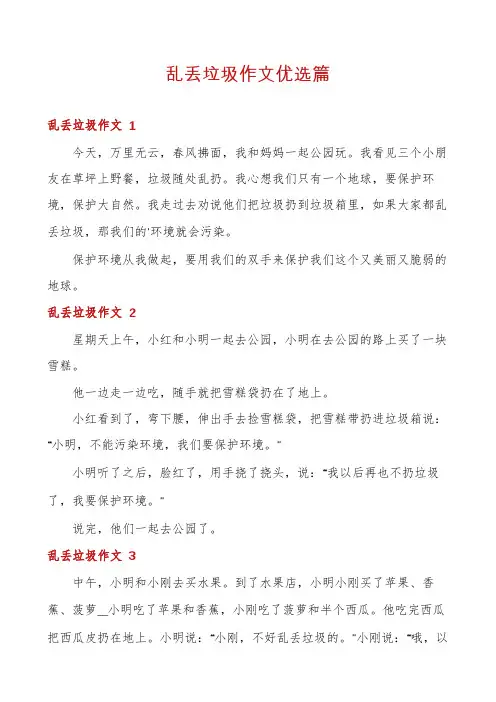 乱丢垃圾作文优选篇

乱丢垃圾作文 1

今天，万里无云，春风拂面，我和妈妈一起公园玩。我看见三个小朋友在草坪上野餐，垃圾随处乱扔。我心想我们只有一个地球，要保护环境，保护大自然。我走过去劝说他们把垃圾扔到垃圾箱里，如果大家都乱丢垃圾，那我们的'环境就会污染。

保护环境从我做起，要用我们的双手来保护我们这个又美丽又脆弱的地球。

乱丢垃圾作文 2

星期天上午，小红和小明一起去公园，小明在去公园的路上买了一块雪糕。

他一边走一边吃，随手就把雪糕袋扔在了地上。

小红看到了，弯下腰，伸出手去捡雪糕袋，把雪糕带扔进垃圾箱说："小明，不能污染环境，我们要保护环境。"

小明听了之后，脸红了，用手挠了挠头，说："我以后再也不扔垃圾了，我要保护环境。"

说完，他们一起去公园了。

乱丢垃圾作文 3

中午，小明和小刚去买水果。到了水果店，小明小刚买了苹果、香蕉、菠萝＿小明吃了苹果和香蕉，小刚吃了菠萝和半个西瓜。他吃完西瓜把西瓜皮扔在地上。小明说："小刚，不好乱丢垃圾的。"小刚说："哦，以